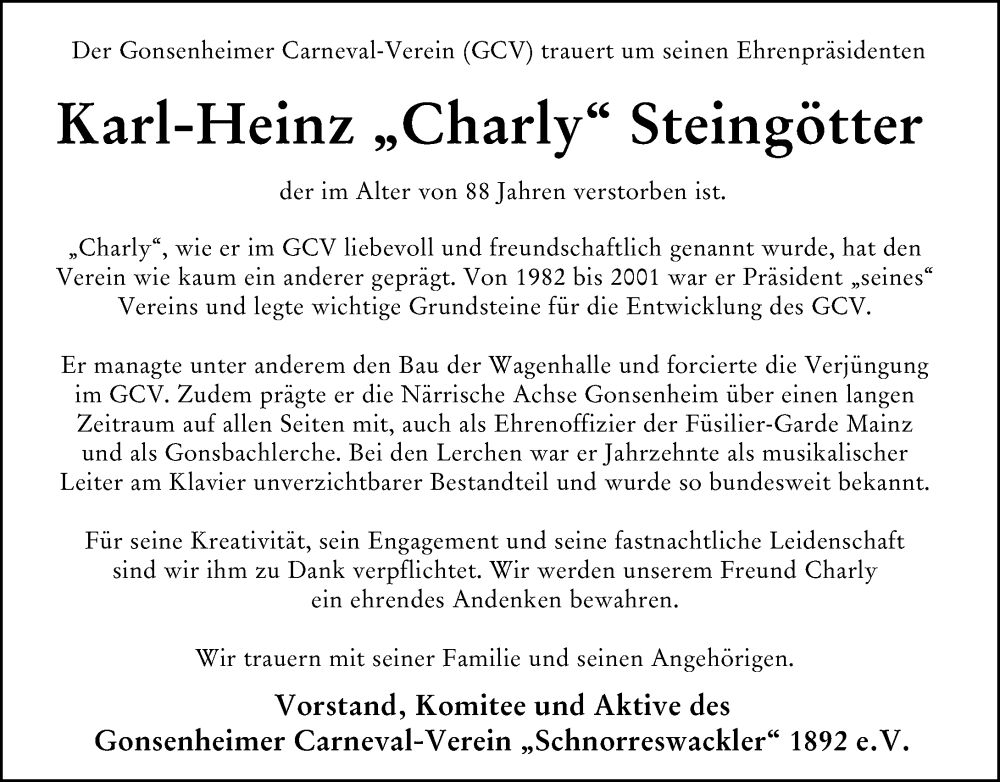 Der Gonsenheimer Carneval-Verein (GCV) trauert um seinen Ehrenpräsidenten

Karl-Heinz „Charly“ Steingötter

der im Alter von 88 Jahren verstorben ist.

„Charly“, wie er im GCV liebevoll und freundschaftlich genannt wurde, hat den Verein wie kaum ein anderer geprägt. Von 1982 bis 2001 war er Präsident „seines“ Vereins und legte wichtige Grundsteine für die Entwicklung des GCV.

Er managte unter anderem den Bau der Wagenhalle und forcierte die Verjüngung im GCV. Zudem prägte er die Närrische Achse Gonsenheim über einen langen Zeitraum auf allen Seiten mit, auch als Ehrenoffizier der Füsilier-Garde Mainz und als Gonsbachlerche. Bei den Lerchen war er Jahrzehnte als musikalischer Leiter am Klavier unverzichtbarer Bestandteil und wurde so bundesweit bekannt.

Für seine Kreativität, sein Engagement und seine fastnachtliche Leidenschaft sind wir ihm zu Dank verpflichtet. Wir werden unserem Freund Charly ein ehrendes Andenken bewahren.

Wir trauern mit seiner Familie und seinen Angehörigen.

Vorstand, Komitee und Aktive des
Gonsenheimer Carneval-Verein „Schnorreswackler“ 1892 e.V.